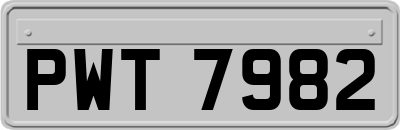 PWT 7982